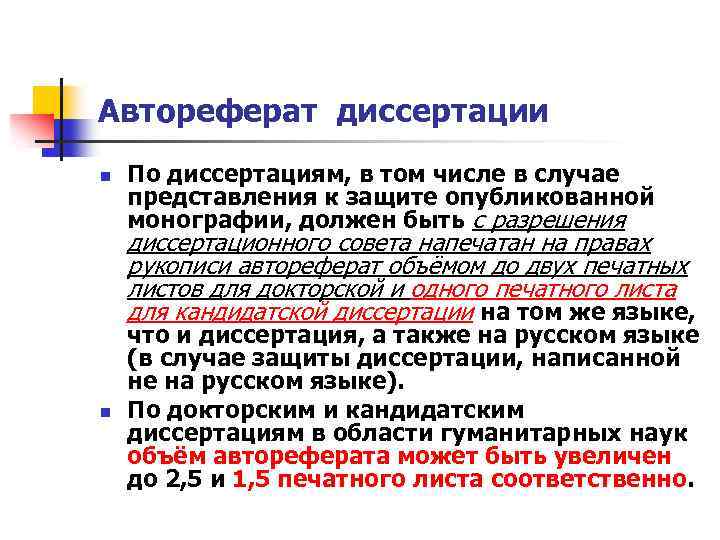 Автореферат диссертации

По диссертациям, в том числе в случае представления к защите опубликованной монографии, должен быть с разрешения диссертационного совета напечатан на правах рукописи автореферат объёмом до двух печатных листов для докторской и одного печатного листа для кандидатской диссертации на том же языке, что и диссертация, а также на русском языке (в случае защиты диссертации, написанной не на русском языке).

По докторским и кандидатским диссертациям в области гуманитарных наук объём автореферата может быть увеличен до 2,5 и 1,5 печатного листа соответственно.